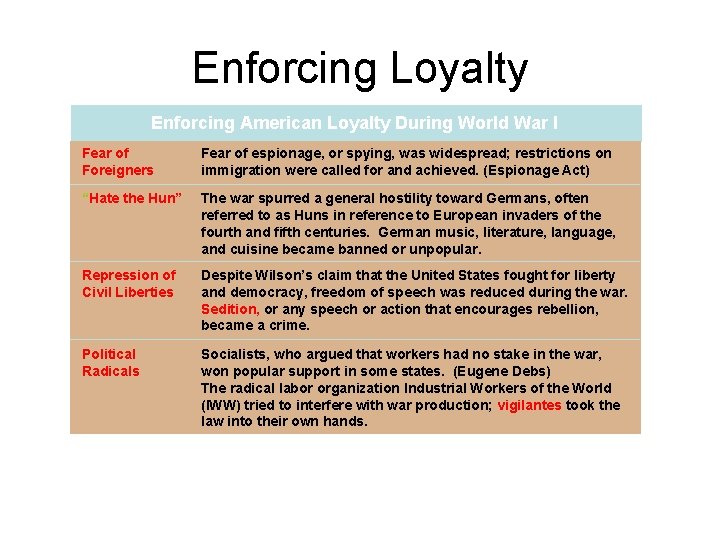 Enforcing Loyalty

| Enforcing American Loyalty During World War I | |
|---|---|
| Fear of Foreigners | Fear of espionage, or spying, was widespread; restrictions on immigration were called for and achieved. (Espionage Act) |
| "Hate the Hun" | The war spurred a general hostility toward Germans, often referred to as Huns in reference to European invaders of the fourth and fifth centuries. German music, literature, language, and cuisine became banned or unpopular. |
| Repression of Civil Liberties | Despite Wilson's claim that the United States fought for liberty and democracy, freedom of speech was reduced during the war. Sedition, or any speech or action that encourages rebellion, became a crime. |
| Political Radicals | Socialists, who argued that workers had no stake in the war, won popular support in some states. (Eugene Debs) The radical labor organization Industrial Workers of the World (IWW) tried to interfere with war production; vigilantes took the law into their own hands. |